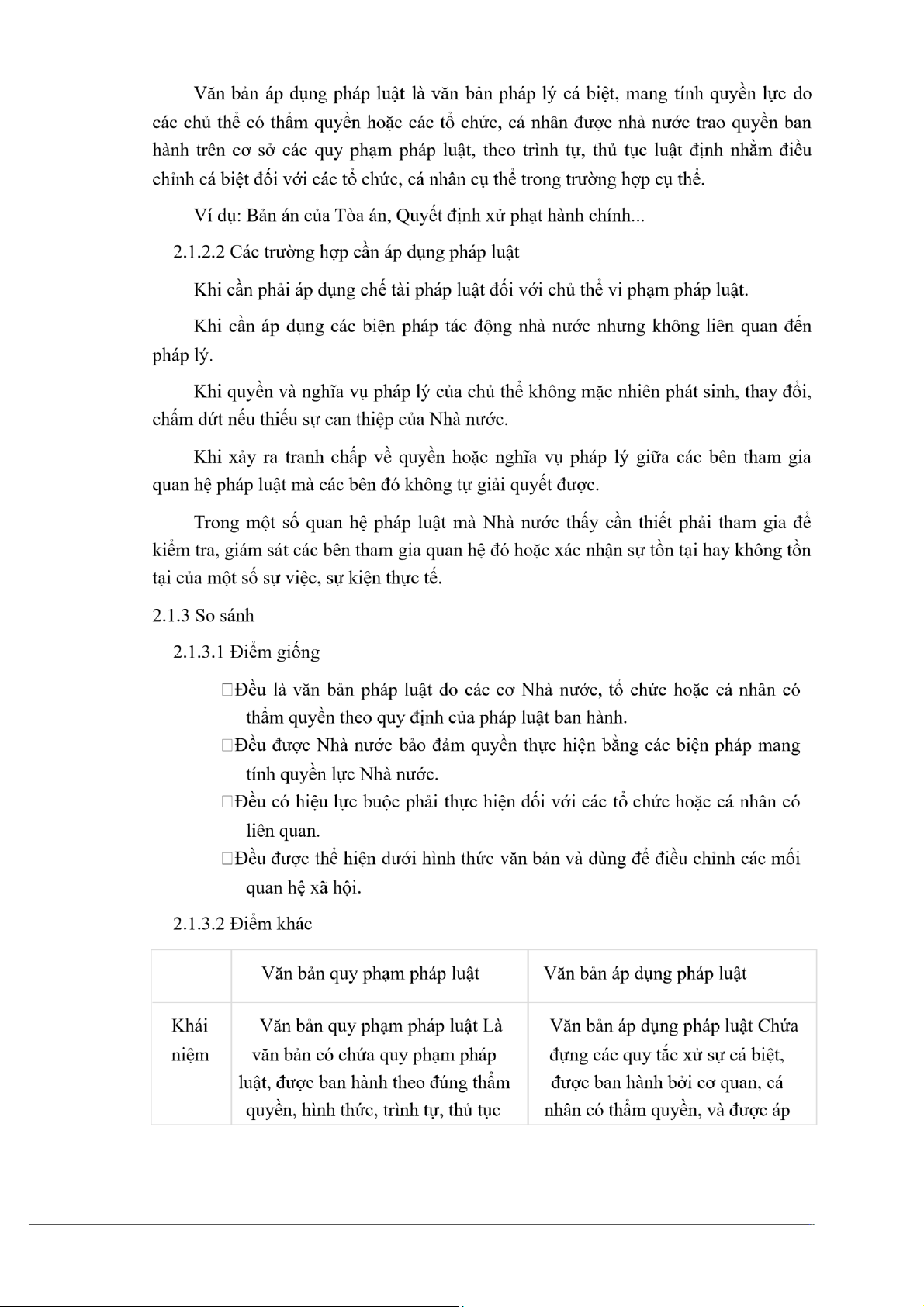 Văn bản áp dụng pháp luật là văn bản pháp lý cá biệt, mang tính quyền lực do các chủ thể có thẩm quyền hoặc các tổ chức, cá nhân được nhà nước trao quyền ban hành trên cơ sở các quy phạm pháp luật, theo trình tự, thủ tục luật định nhằm điều chỉnh cá biệt đối với các tổ chức, cá nhân cụ thể trong trường hợp cụ thể.

Ví dụ: Bản án của Tòa án, Quyết định xử phạt hành chính...

2.1.2.2 Các trường hợp cần áp dụng pháp luật

Khi cần phải áp dụng chế tài pháp luật đối với chủ thể vi phạm pháp luật.

Khi cần áp dụng các biện pháp tác động nhà nước nhưng không liên quan đến pháp lý.

Khi quyền và nghĩa vụ pháp lý của chủ thể không mặc nhiên phát sinh, thay đổi, chấm dứt nếu thiếu sự can thiệp của Nhà nước.

Khi xảy ra tranh chấp về quyền hoặc nghĩa vụ pháp lý giữa các bên tham gia quan hệ pháp luật mà các bên đó không tự giải quyết được.

Trong một số quan hệ pháp luật mà Nhà nước thấy cần thiết phải tham gia để kiểm tra, giám sát các bên tham gia quan hệ đó hoặc xác nhận sự tồn tại hay không tồn tại của một số sự việc, sự kiện thực tế.

2.1.3 So sánh

2.1.3.1 Điểm giống

□Đều là văn bản pháp luật do các cơ Nhà nước, tổ chức hoặc cá nhân có thẩm quyền theo quy định của pháp luật ban hành.

□Đều được Nhà nước bảo đảm quyền thực hiện bằng các biện pháp mang tính quyền lực Nhà nước.

□Đều có hiệu lực buộc phải thực hiện đối với các tổ chức hoặc cá nhân có liên quan.

□Đều được thể hiện dưới hình thức văn bản và dùng để điều chỉnh các mối quan hệ xã hội.

2.1.3.2 Điểm khác

| | Văn bản quy phạm pháp luật | Văn bản áp dụng pháp luật |
|---|---|---|
| Khái niệm | Văn bản quy phạm pháp luật Là văn bản có chứa quy phạm pháp luật, được ban hành theo đúng thẩm quyền, hình thức, trình tự, thủ tục | Văn bản áp dụng pháp luật Chứa đựng các quy tắc xử sự cá biệt, được ban hành bởi cơ quan, cá nhân có thẩm quyền, và được áp |